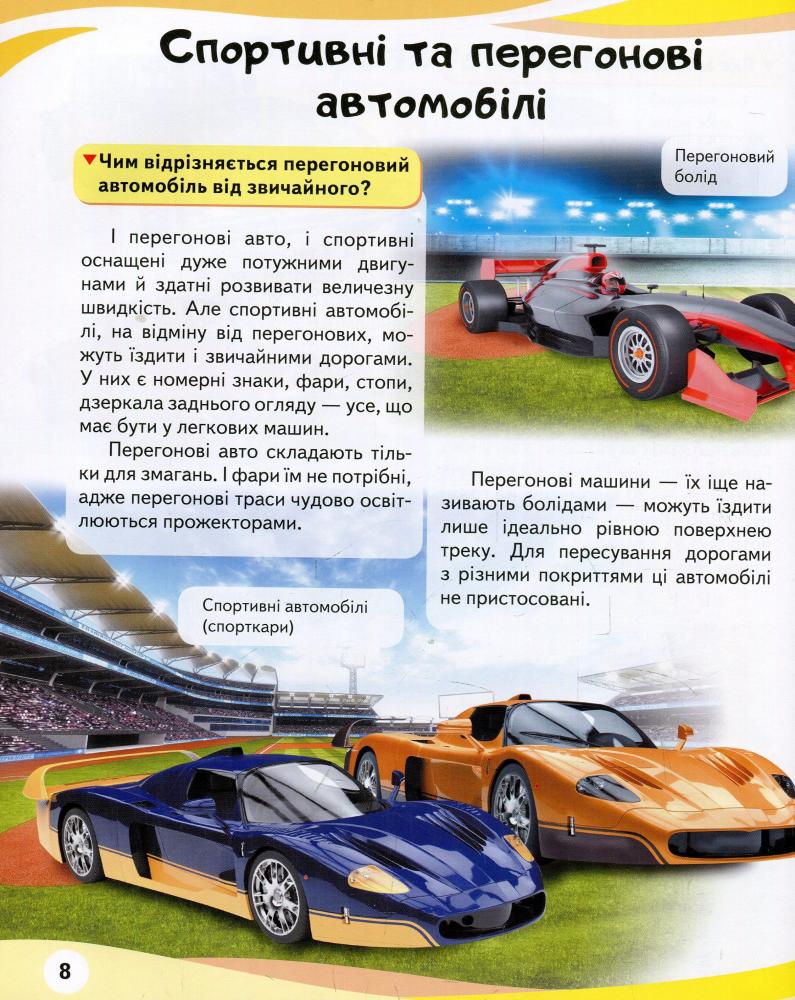 Спортивні та перегонові автомобілі

Чим відрізняється перегоновий автомобіль від звичайного?

І перегонові авто, і спортивні оснащені дуже потужними двигунами й здатні розвивати величезну швидкість. Але спортивні автомобілі, на відміну від перегонових, можуть їздити і звичайними дорогами. У них є номерні знаки, фари, стопи, дзеркала заднього огляду — усе, що має бути у легкових машин.

Перегонові авто складають тільки для змагань. І фари їм не потрібні, адже перегонові траси чудово освітлюються прожекторами.

Перегоновий болід

Перегонові машини — їх іще називають болідами — можуть їздити лише ідеально рівною поверхнею треку. Для пересування дорогами з різними покриттями ці автомобілі не пристосовані.

Спортивні автомобілі (спорткари)

8